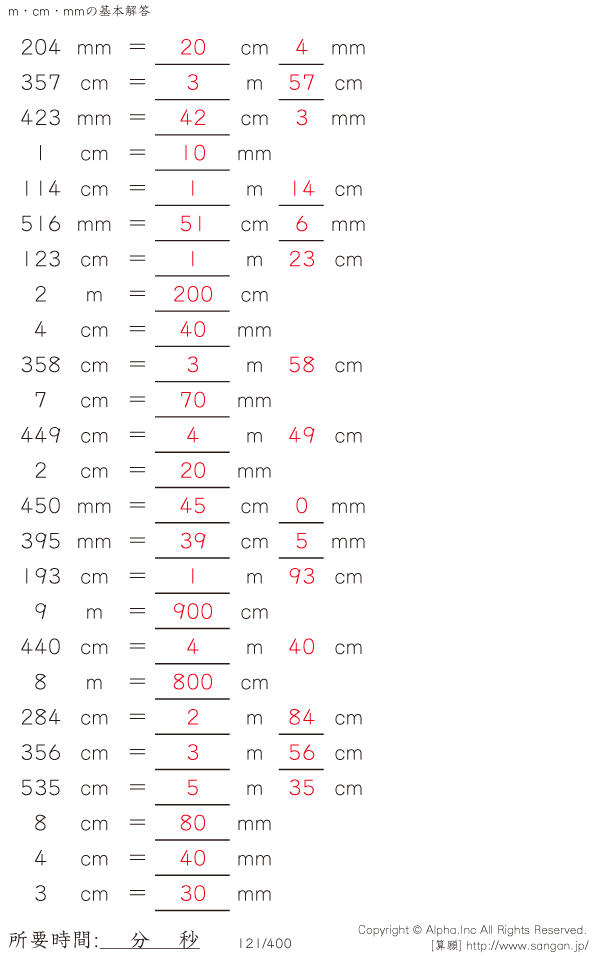 m・cm・mmの基本解答

204 mm = 20 cm 4 mm
357 cm = 3 m 57 cm
423 mm = 42 cm 3 mm
1 cm = 10 mm
114 cm = 1 m 14 cm
516 mm = 51 cm 6 mm
123 cm = 1 m 23 cm
2 m = 200 cm
4 cm = 40 mm
358 cm = 3 m 58 cm
7 cm = 70 mm
449 cm = 4 m 49 cm
2 cm = 20 mm
450 mm = 45 cm 0 mm
395 mm = 39 cm 5 mm
193 cm = 1 m 93 cm
9 m = 900 cm
440 cm = 4 m 40 cm
8 m = 800 cm
284 cm = 2 m 84 cm
356 cm = 3 m 56 cm
535 cm = 5 m 35 cm
8 cm = 80 mm
4 cm = 40 mm
3 cm = 30 mm

所要時間: 分 秒

121/400

Copyright © Alpha.Inc All Rights Reserved.
[算願] http://www.sangan.jp/